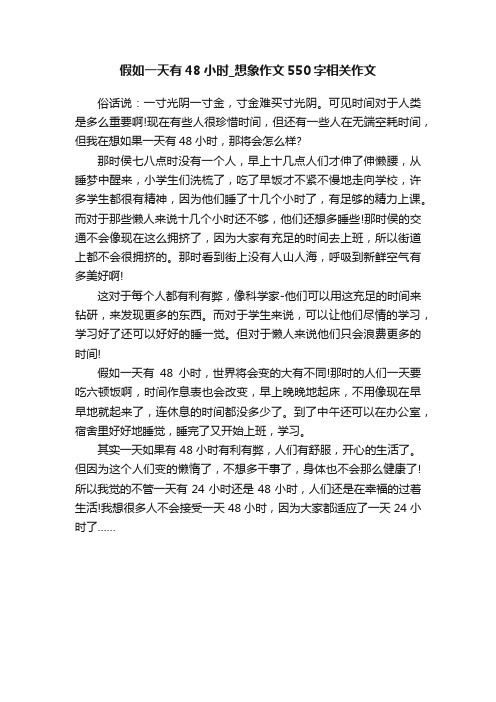 假如一天有 48 小时_想象作文 550 字相关作文

俗话说：一寸光阴一寸金，寸金难买寸光阴。可见时间对于人类是多么重要啊!现在有些人很珍惜时间，但还有一些人在无端空耗时间，但我在想如果一天有 48 小时，那将会怎么样?

那时侯七八点时没有一个人，早上十几点人们才伸了伸懒腰，从睡梦中醒来，小学生们洗梳了，吃了早饭才不紧不慢地走向学校，许多学生都很有精神，因为他们睡了十几个小时了，有足够的精力上课。而对于那些懒人来说十几个小时还不够，他们还想多睡些!那时侯的交通不会像现在这么拥挤了，因为大家有充足的时间去上班，所以街道上都不会很拥挤的。那时看到街上没有人山人海，呼吸到新鲜空气有多美好啊!

这对于每个人都有利有弊，像科学家-他们可以用这充足的时间来钻研，来发现更多的东西。而对于学生来说，可以让他们尽情的学习，学习好了还可以好好的睡一觉。但对于懒人来说他们只会浪费更多的时间!

假如一天有 48 小时，世界将会变的大有不同!那时的人们一天要吃六顿饭啊，时间作息表也会改变，早上晚晚地起床，不用像现在早早地就起来了，连休息的时间都没多少了。到了中午还可以在办公室，宿舍里好好地睡觉，睡完了又开始上班，学习。

其实一天如果有 48 小时有利有弊，人们有舒服，开心的生活了。但因为这个人们变的懒惰了，不想多干事了，身体也不会那么健康了!所以我觉的不管一天有 24 小时还是 48 小时，人们还是在幸福的过着生活!我想很多人不会接受一天 48 小时，因为大家都适应了一天 24 小时了……